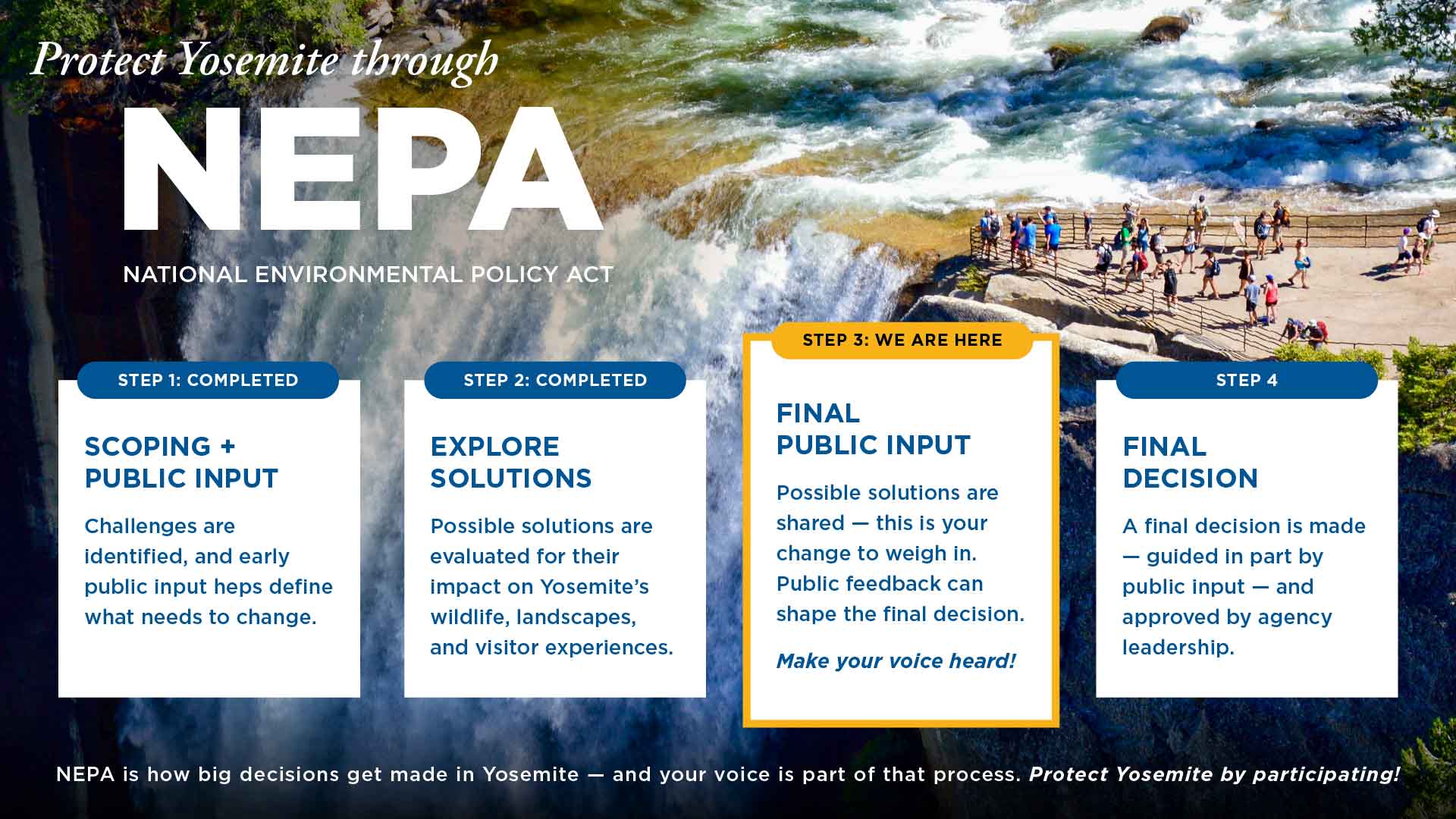 Protect Yosemite through

NEPA

NATIONAL ENVIRONMENTAL POLICY ACT

STEP 1: COMPLETED

SCOPING + PUBLIC INPUT

Challenges are identified, and early public input heps define what needs to change.

STEP 2: COMPLETED

EXPLORE SOLUTIONS

Possible solutions are evaluated for their impact on Yosemite's wildlife, landscapes, and visitor experiences.

STEP 3: WE ARE HERE

FINAL PUBLIC INPUT

Possible solutions are shared — this is your change to weigh in. Public feedback can shape the final decision.

Make your voice heard!

STEP 4

FINAL DECISION

A final decision is made — guided in part by public input — and approved by agency leadership.

NEPA is how big decisions get made in Yosemite — and your voice is part of that process. Protect Yosemite by participating!